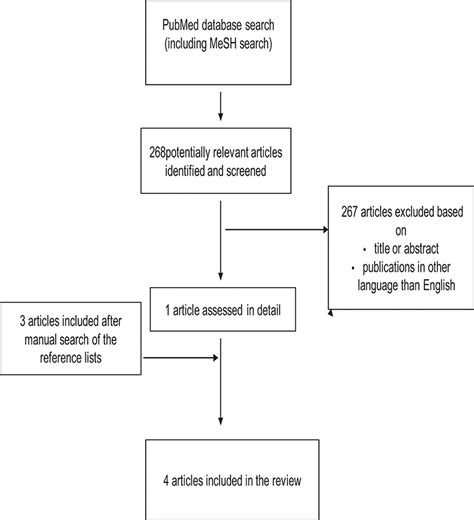 PubMed database search (including MeSH search)

268potentially relevant articles identified and screened

267 articles excluded based on
• title or abstract
• publications in other language than English

1 article assessed in detail

3 articles included after manual search of the reference lists

4 articles included in the review